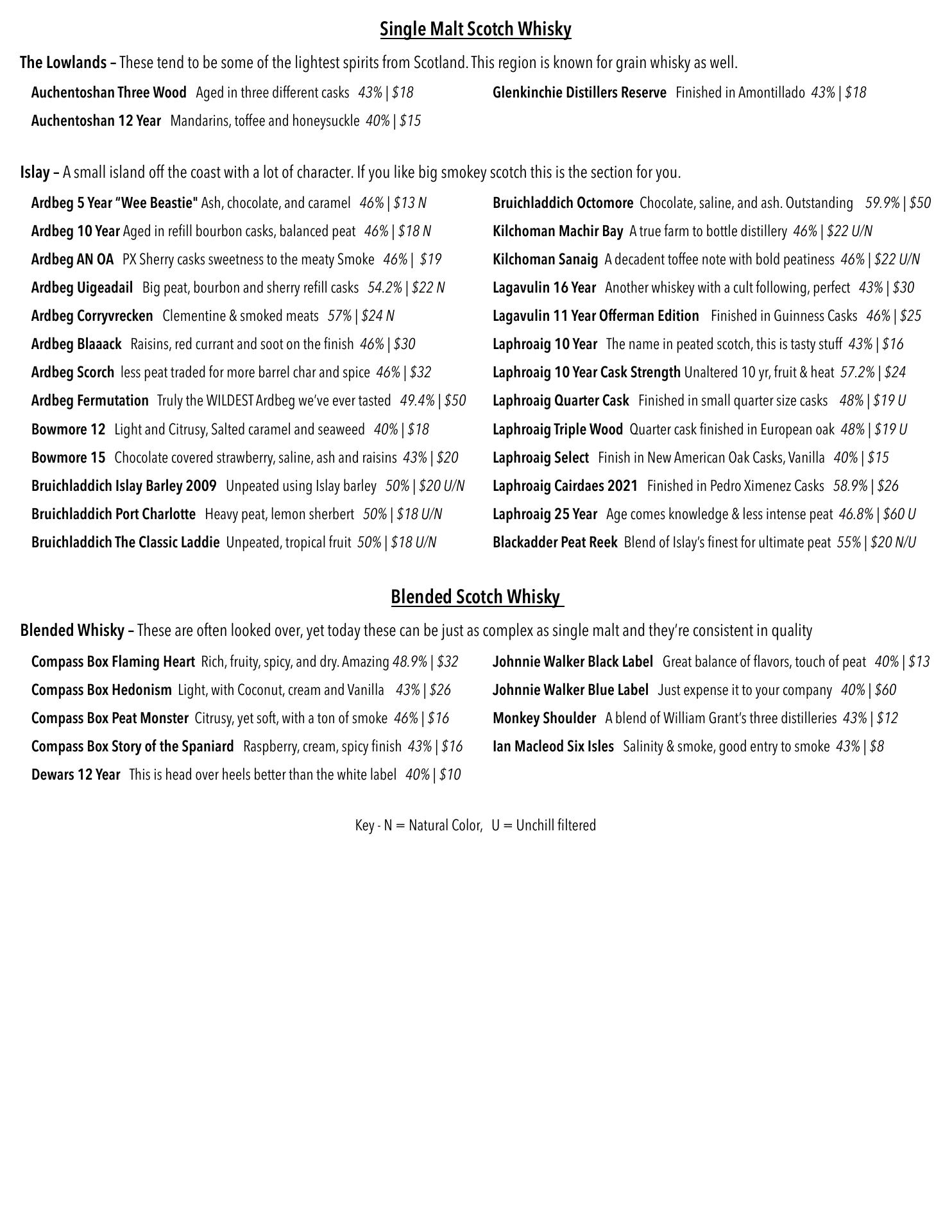 Single Malt Scotch Whisky

The Lowlands – These tend to be some of the lightest spirits from Scotland. This region is known for grain whisky as well.

Auchentoshan Three Wood Aged in three different casks 43% | $18

Auchentoshan 12 Year Mandarins, toffee and honeysuckle 40% | $15

Glenkinchie Distillers Reserve Finished in Amontillado 43% | $18

Islay – A small island off the coast with a lot of character. If you like big smokey scotch this is the section for you.

Ardbeg 5 Year "Wee Beastie" Ash, chocolate, and caramel 46% | $13 N

Ardbeg 10 Year Aged in refill bourbon casks, balanced peat 46% | $18 N

Ardbeg AN OA PX Sherry casks sweetness to the meaty Smoke 46% | $19

Ardbeg Uigeadail Big peat, bourbon and sherry refill casks 54.2% | $22 N

Ardbeg Corryvrecken Clementine & smoked meats 57% | $24 N

Ardbeg Blaaack Raisins, red currant and soot on the finish 46% | $30

Ardbeg Scorch less peat traded for more barrel char and spice 46% | $32

Ardbeg Fermutation Truly the WILDEST Ardbeg we've ever tasted 49.4% | $50

Bowmore 12 Light and Citrusy, Salted caramel and seaweed 40% | $18

Bowmore 15 Chocolate covered strawberry, saline, ash and raisins 43% | $20

Bruichladdich Islay Barley 2009 Unpeated using Islay barley 50% | $20 U/N

Bruichladdich Port Charlotte Heavy peat, lemon sherbert 50% | $18 U/N

Bruichladdich The Classic Laddie Unpeated, tropical fruit 50% | $18 U/N

Bruichladdich Octomore Chocolate, saline, and ash. Outstanding 59.9% | $50

Kilchoman Machir Bay A true farm to bottle distillery 46% | $22 U/N

Kilchoman Sanaig A decadent toffee note with bold peatiness 46% | $22 U/N

Lagavulin 16 Year Another whiskey with a cult following, perfect 43% | $30

Lagavulin 11 Year Offerman Edition Finished in Guinness Casks 46% | $25

Laphroaig 10 Year The name in peated scotch, this is tasty stuff 43% | $16

Laphroaig 10 Year Cask Strength Unaltered 10 yr, fruit & heat 57.2% | $24

Laphroaig Quarter Cask Finished in small quarter size casks 48% | $19 U

Laphroaig Triple Wood Quarter cask finished in European oak 48% | $19 U

Laphroaig Select Finish in New American Oak Casks, Vanilla 40% | $15

Laphroaig Cairdaes 2021 Finished in Pedro Ximenez Casks 58.9% | $26

Laphroaig 25 Year Age comes knowledge & less intense peat 46.8% | $60 U

Blackadder Peat Reek Blend of Islay's finest for ultimate peat 55% | $20 N/U

Blended Scotch Whisky

Blended Whisky – These are often looked over, yet today these can be just as complex as single malt and they're consistent in quality

Compass Box Flaming Heart Rich, fruity, spicy, and dry. Amazing 48.9% | $32

Compass Box Hedonism Light, with Coconut, cream and Vanilla 43% | $26

Compass Box Peat Monster Citrusy, yet soft, with a ton of smoke 46% | $16

Compass Box Story of the Spaniard Raspberry, cream, spicy finish 43% | $16

Dewars 12 Year This is head over heels better than the white label 40% | $10

Johnnie Walker Black Label Great balance of flavors, touch of peat 40% | $13

Johnnie Walker Blue Label Just expense it to your company 40% | $60

Monkey Shoulder A blend of William Grant's three distilleries 43% | $12

Ian Macleod Six Isles Salinity & smoke, good entry to smoke 43% | $8

Key - N = Natural Color, U = Unchill filtered